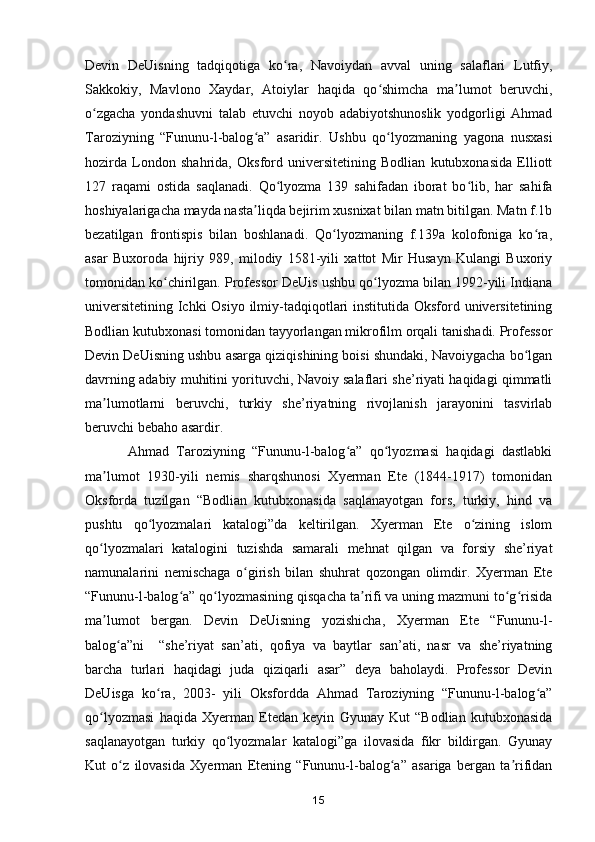 Devin DeUisning tadqiqotiga koʻra, Navoiydan avval uning salaflari Lutfiy, Sakkokiy, Mavlono Xaydar, Atoiylar haqida qoʻshimcha maʼlumot beruvchi, oʻzgacha yondashuvni talab etuvchi noyob adabiyotshunoslik yodgorligi Ahmad Taroziyning “Fununu-l-balogʻa” asaridir. Ushbu qoʻlyozmaning yagona nusxasi hozirda London shahrida, Oksford universitetining Bodlian kutubxonasida Elliott 127 raqami ostida saqlanadi. Qoʻlyozma 139 sahifadan iborat boʻlib, har sahifa hoshiyalarigacha mayda nastaʼliqda bejirim xusnixat bilan matn bitilgan. Matn f.1b bezatilgan frontispis bilan boshlanadi. Qoʻlyozmaning f.139a kolofoniga koʻra, asar Buxoroda hijriy 989, milodiy 1581-yili xattot Mir Husayn Kulangi Buxoriy tomonidan koʻchirilgan. Professor DeUis ushbu qoʻlyozma bilan 1992-yili Indiana universitetining Ichki Osiyo ilmiy-tadqiqotlari institutida Oksford universitetining Bodlian kutubxonasi tomonidan tayyorlangan mikrofilm orqali tanishadi. Professor Devin DeUisning ushbu asarga qiziqishining boisi shundaki, Navoiygacha boʻlgan davrning adabiy muhitini yorituvchi, Navoiy salaflari she’riyati haqidagi qimmatli maʼlumotlarni beruvchi, turkiy she’riyatning rivojlanish jarayonini tasvirlab beruvchi bebaho asardir.

Ahmad Taroziyning “Fununu-l-balogʻa” qoʻlyozmasi haqidagi dastlabki maʼlumot 1930-yili nemis sharqshunosi Xyerman Ete (1844-1917) tomonidan Oksforda tuzilgan “Bodlian kutubxonasida saqlanayotgan fors, turkiy, hind va pushtu qoʻlyozmalari katalogi”da keltirilgan. Xyerman Ete oʻzining islom qoʻlyozmalari katalogini tuzishda samarali mehnat qilgan va forsiy she’riyat namunalarini nemischaga oʻgirish bilan shuhrat qozongan olimdir. Xyerman Ete “Fununu-l-balogʻa” qoʻlyozmasining qisqacha taʼrifi va uning mazmuni toʻgʻrisida maʼlumot bergan. Devin DeUisning yozishicha, Xyerman Ete “Fununu-l-balogʻa”ni “she’riyat san’ati, qofiya va baytlar san’ati, nasr va she’riyatning barcha turlari haqidagi juda qiziqarli asar” deya baholaydi. Professor Devin DeUisga koʻra, 2003- yili Oksfordda Ahmad Taroziyning “Fununu-l-balogʻa” qoʻlyozmasi haqida Xyerman Etedan keyin Gyunay Kut “Bodlian kutubxonasida saqlanayotgan turkiy qoʻlyozmalar katalogi”ga ilovasida fikr bildirgan. Gyunay Kut oʻz ilovasida Xyerman Etening “Fununu-l-balogʻa” asariga bergan taʼrifidan

15